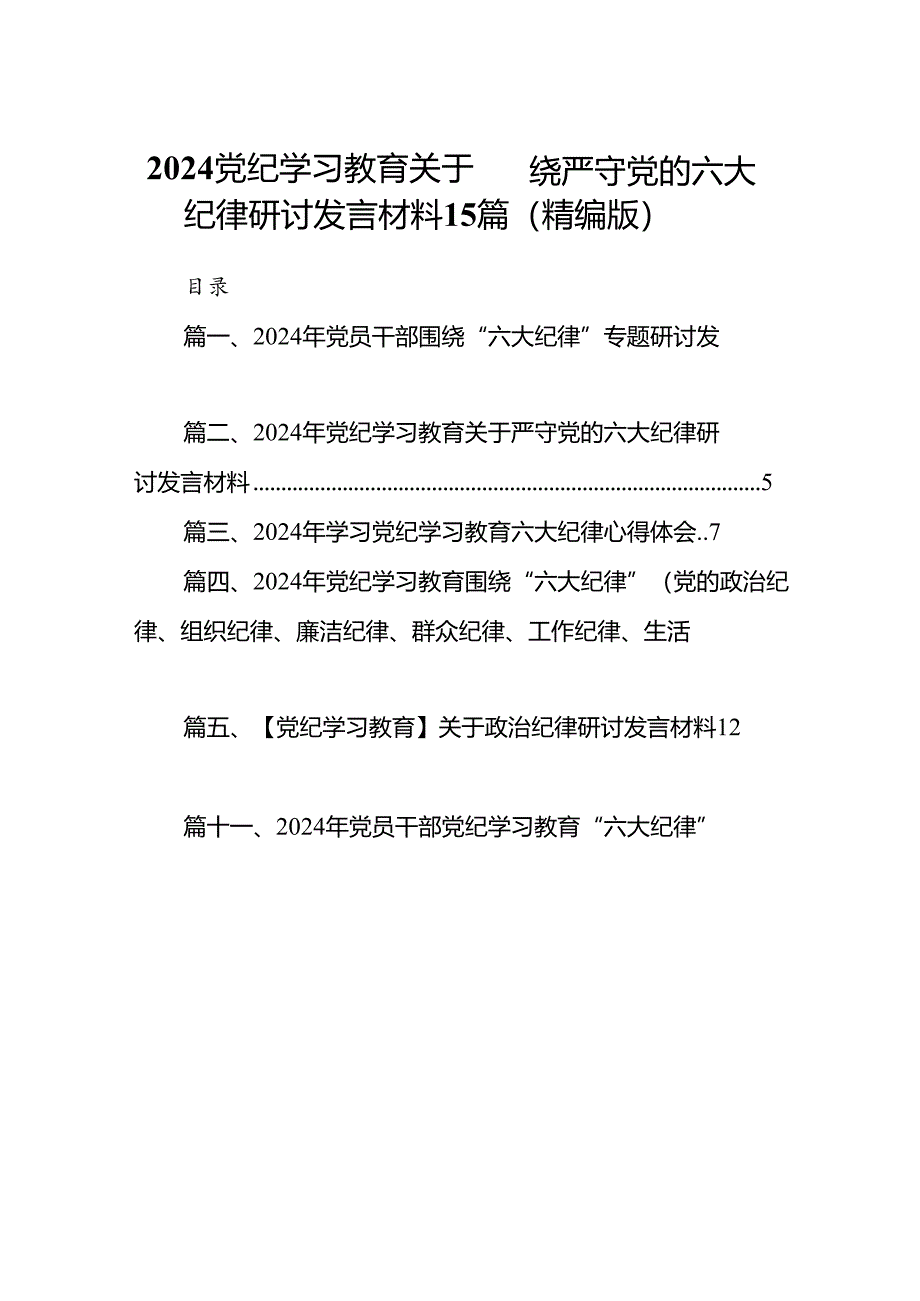 2024党纪学习教育关于　绕严守党的六大纪律研讨发言材料15篇（精编版）

目录

篇一、2024年党员干部围绕“六大纪律”专题研讨发

篇二、2024年党纪学习教育关于严守党的六大纪律研讨发言材料..........................................................................................5

篇三、2024年学习党纪学习教育六大纪律心得体会..7

篇四、2024年党纪学习教育围绕“六大纪律”（党的政治纪律、组织纪律、廉洁纪律、群众纪律、工作纪律、生活

篇五、【党纪学习教育】关于政治纪律研讨发言材料12

篇十一、2024年党员干部党纪学习教育“六大纪律”